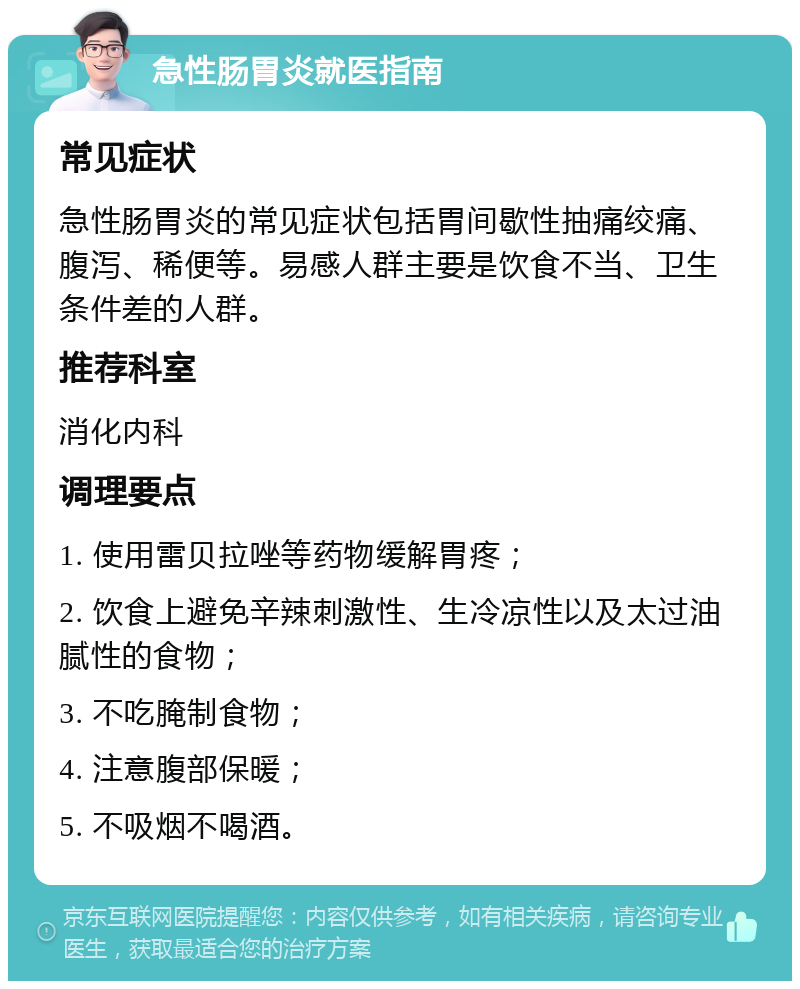 急性肠胃炎就医指南

常见症状

急性肠胃炎的常见症状包括胃间歇性抽痛绞痛、腹泻、稀便等。易感人群主要是饮食不当、卫生条件差的人群。

推荐科室

消化内科

调理要点

1. 使用雷贝拉唑等药物缓解胃疼；

2. 饮食上避免辛辣刺激性、生冷凉性以及太过油腻性的食物；

3. 不吃腌制食物；

4. 注意腹部保暖；

5. 不吸烟不喝酒。

京东互联网医院提醒您：内容仅供参考，如有相关疾病，请咨询专业医生，获取最适合您的治疗方案